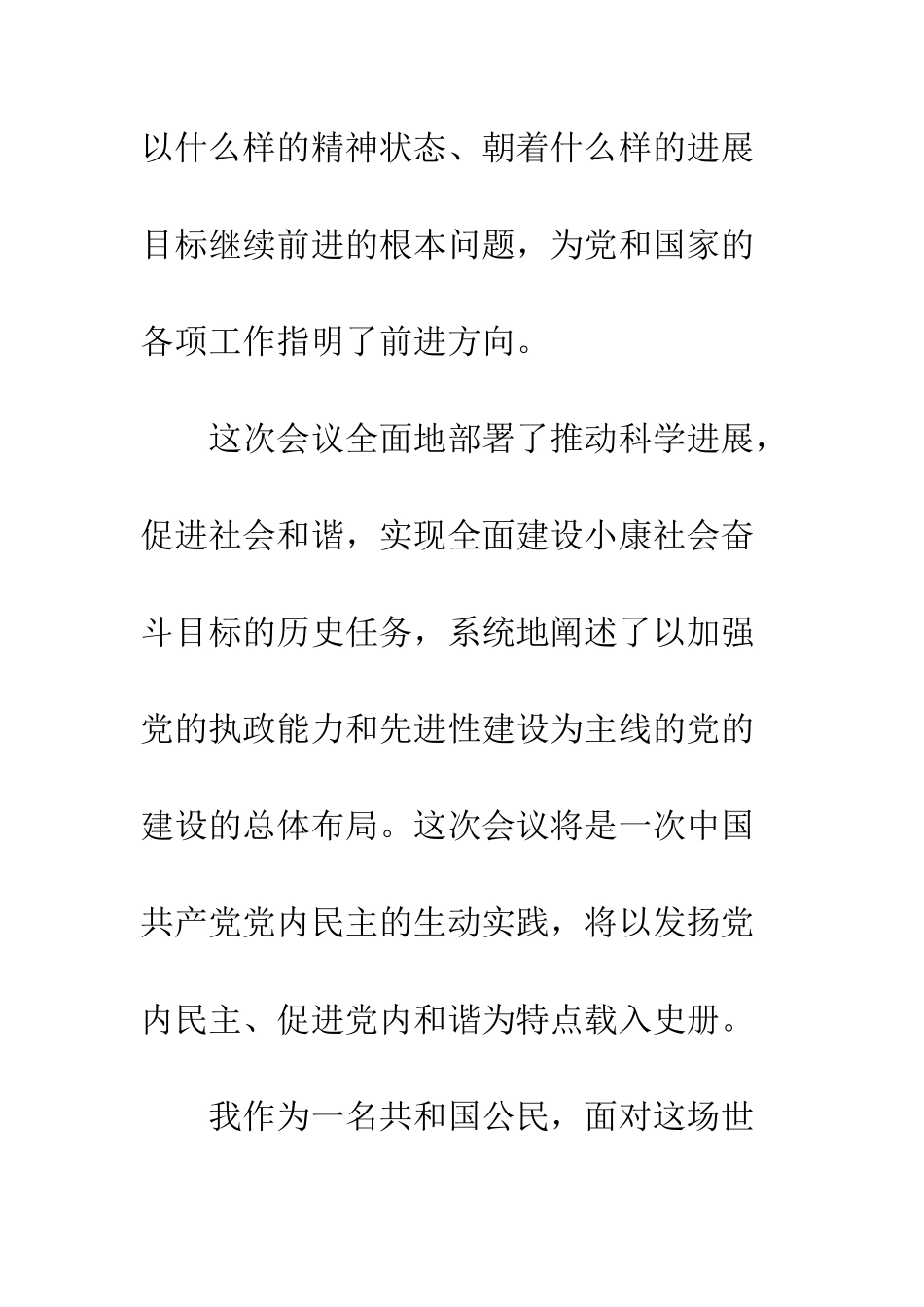 以什么样的精神状态、朝着什么样的进展目标继续前进的根本问题，为党和国家的各项工作指明了前进方向。

这次会议全面地部署了推动科学进展，促进社会和谐，实现全面建设小康社会奋斗目标的历史任务，系统地阐述了以加强党的执政能力和先进性建设为主线的党的建设的总体布局。这次会议将是一次中国共产党党内民主的生动实践，将以发扬党内民主、促进党内和谐为特点载入史册。

我作为一名共和国公民，面对这场世